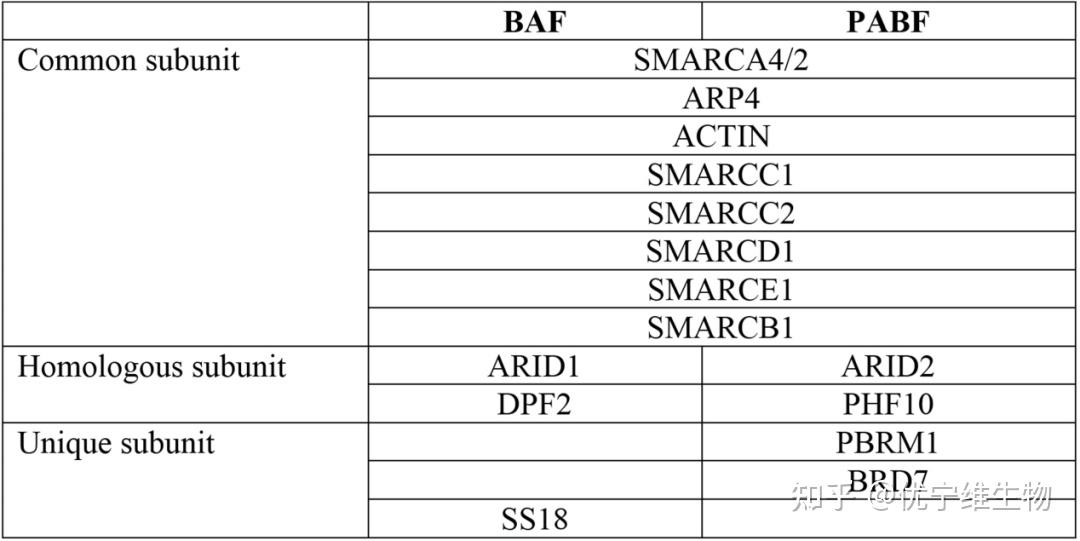 |  | BAF | PABF |
|---|---|---|
| Common subunit | SMARCA4/2 |  |
|  | ARP4 |  |
|  | ACTIN |  |
|  | SMARCC1 |  |
|  | SMARCC2 |  |
|  | SMARCD1 |  |
|  | SMARCE1 |  |
|  | SMARCB1 |  |
| Homologous subunit | ARID1 | ARID2 |
|  | DPF2 | PHF10 |
| Unique subunit |  | PBRM1 |
|  |  | BRD7 |
|  | SS18 |  |

知乎 @优宁维生物